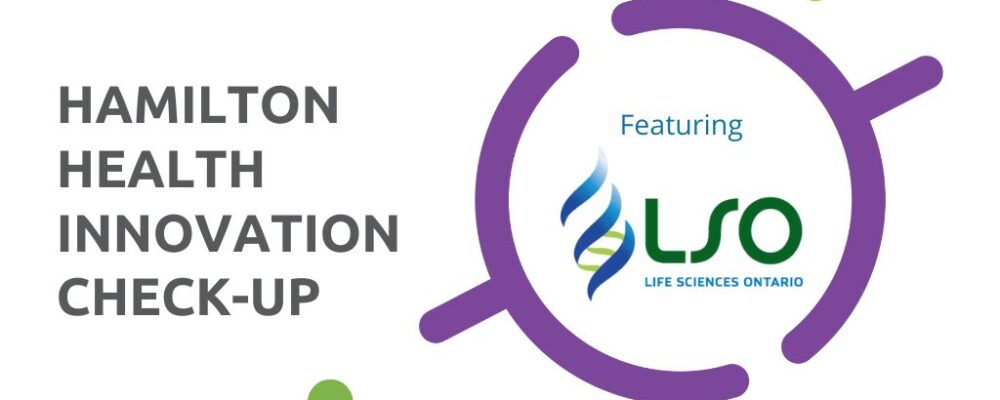 HAMILTON HEALTH INNOVATION CHECK-UP

Featuring

LSO
LIFE SCIENCES ONTARIO